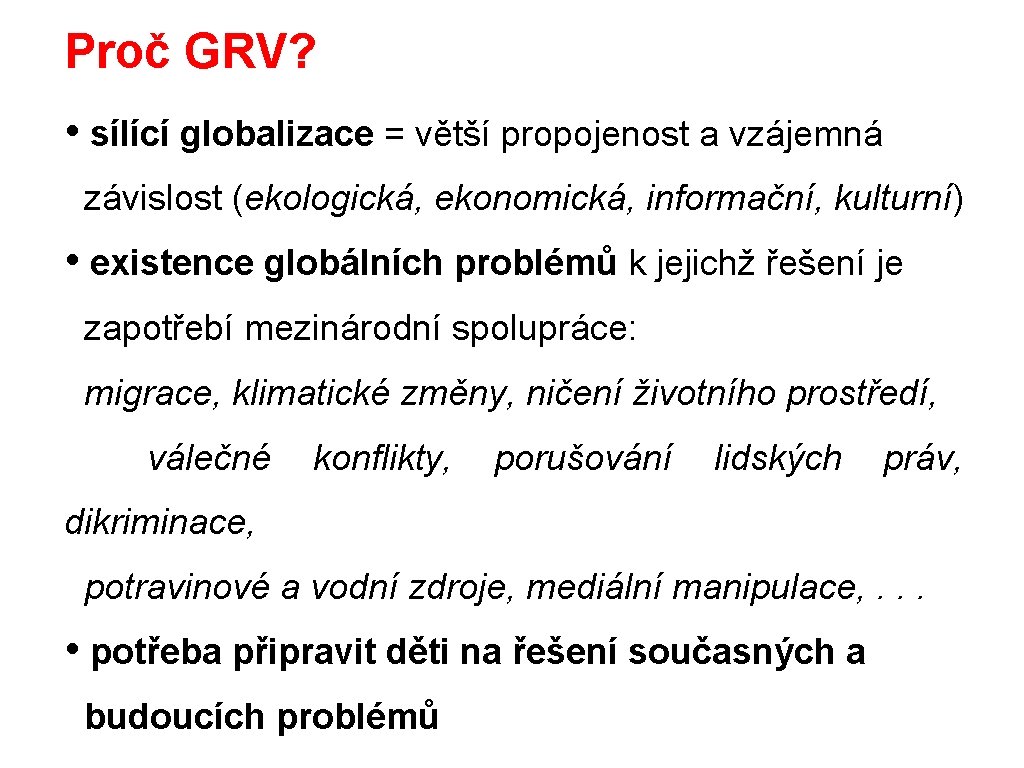 Proč GRV?

• sílící globalizace = větší propojenost a vzájemná závislost (ekologická, ekonomická, informační, kulturní)

• existence globálních problémů k jejichž řešení je zapotřebí mezinárodní spolupráce:

migrace, klimatické změny, ničení životního prostředí, válečné konflikty, porušování lidských práv, dikriminace,

potravinové a vodní zdroje, mediální manipulace, . . .

• potřeba připravit děti na řešení současných a budoucích problémů